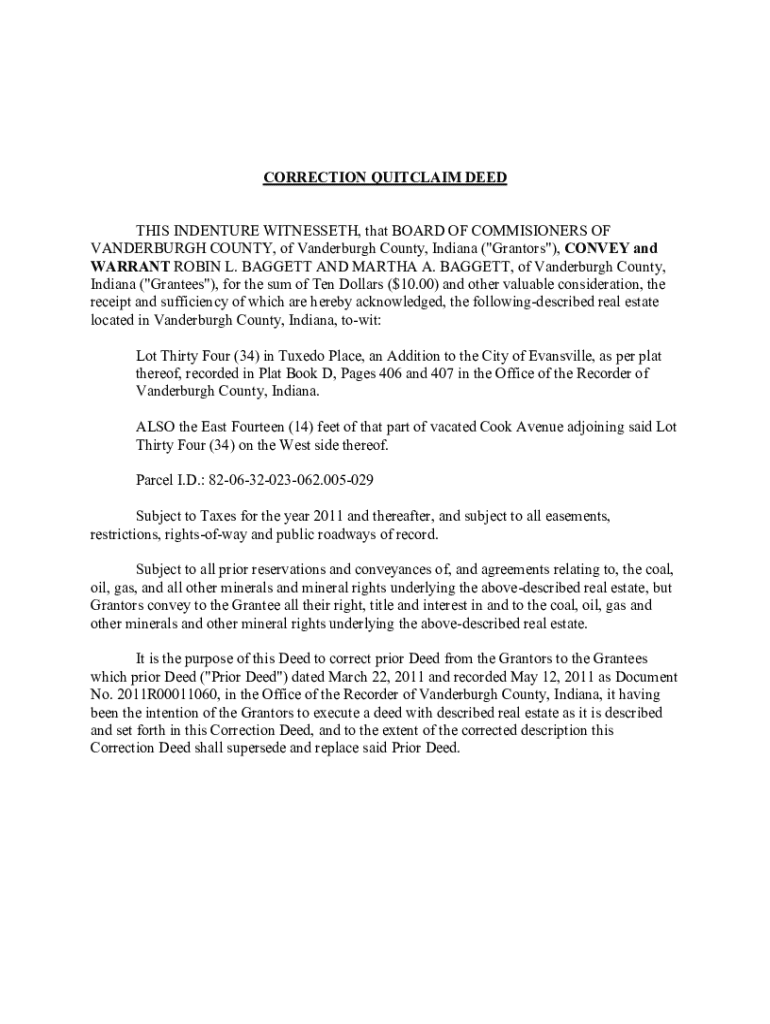 CORRECTION QUITCLAIM DEED

THIS INDENTURE WITNESSETH, that BOARD OF COMMISIONERS OF VANDERBURGH COUNTY, of Vanderburgh County, Indiana ("Grantors"), CONVEY and WARRANT ROBIN L. BAGGETT AND MARTHA A. BAGGETT, of Vanderburgh County, Indiana ("Grantees"), for the sum of Ten Dollars ($10.00) and other valuable consideration, the receipt and sufficiency of which are hereby acknowledged, the following-described real estate located in Vanderburgh County, Indiana, to-wit:

Lot Thirty Four (34) in Tuxedo Place, an Addition to the City of Evansville, as per plat thereof, recorded in Plat Book D, Pages 406 and 407 in the Office of the Recorder of Vanderburgh County, Indiana.

ALSO the East Fourteen (14) feet of that part of vacated Cook Avenue adjoining said Lot Thirty Four (34) on the West side thereof.

Parcel I.D.: 82-06-32-023-062.005-029

Subject to Taxes for the year 2011 and thereafter, and subject to all easements, restrictions, rights-of-way and public roadways of record.

Subject to all prior reservations and conveyances of, and agreements relating to, the coal, oil, gas, and all other minerals and mineral rights underlying the above-described real estate, but Grantors convey to the Grantee all their right, title and interest in and to the coal, oil, gas and other minerals and other mineral rights underlying the above-described real estate.

It is the purpose of this Deed to correct prior Deed from the Grantors to the Grantees which prior Deed ("Prior Deed") dated March 22, 2011 and recorded May 12, 2011 as Document No. 2011R00011060, in the Office of the Recorder of Vanderburgh County, Indiana, it having been the intention of the Grantors to execute a deed with described real estate as it is described and set forth in this Correction Deed, and to the extent of the corrected description this Correction Deed shall supersede and replace said Prior Deed.